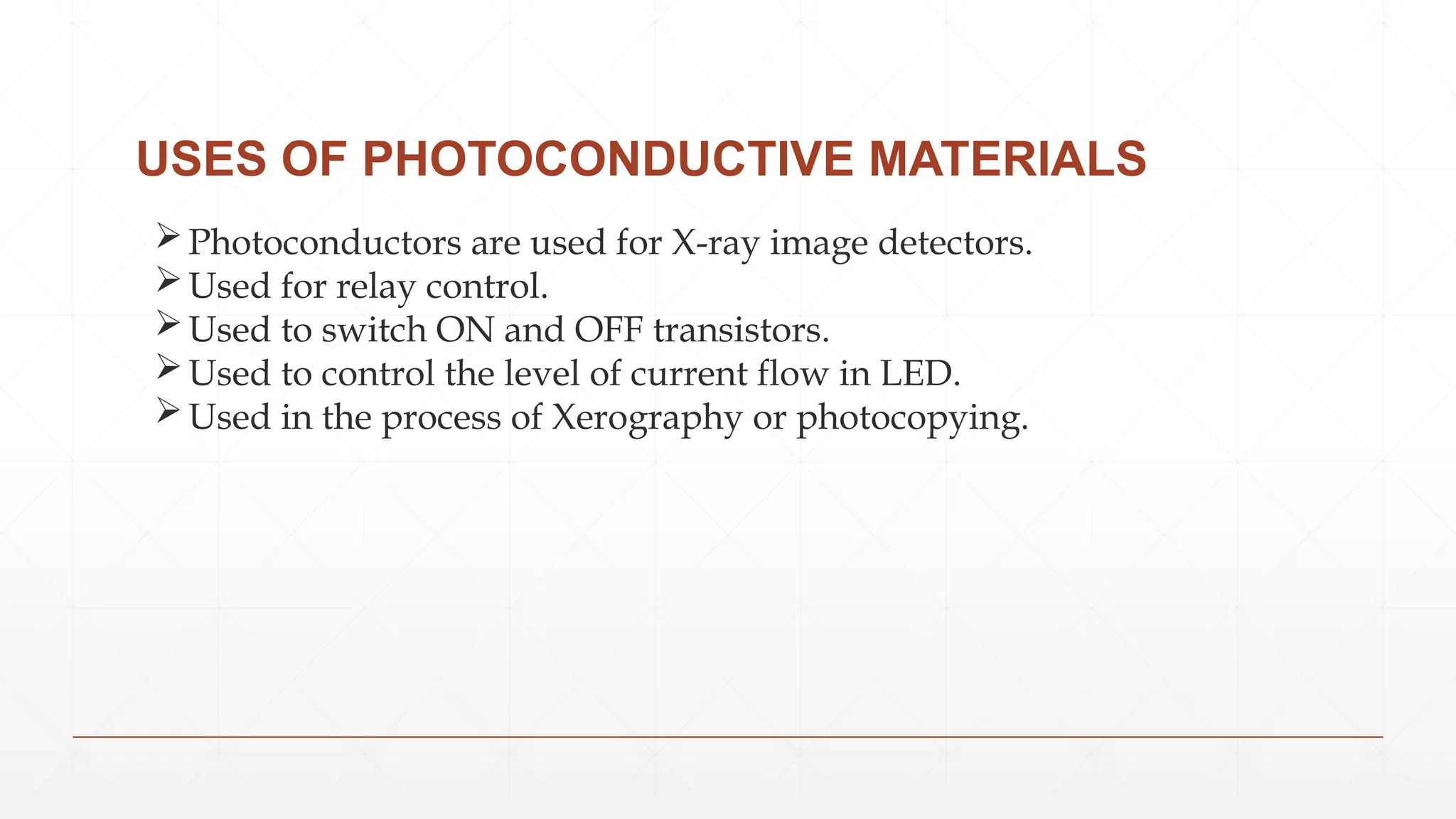 USES OF PHOTOCONDUCTIVE MATERIALS

➢ Photoconductors are used for X-ray image detectors.
➢ Used for relay control.
➢ Used to switch ON and OFF transistors.
➢ Used to control the level of current flow in LED.
➢ Used in the process of Xerography or photocopying.